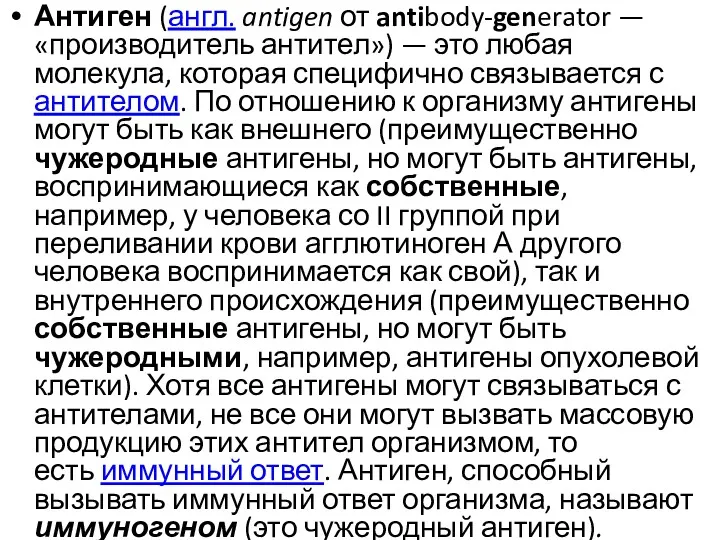 • Антиген (англ. antigen от antibody-generator — «производитель антител») — это любая молекула, которая специфично связывается с антителом. По отношению к организму антигены могут быть как внешнего (преимущественно чужеродные антигены, но могут быть антигены, воспринимающиеся как собственные, например, у человека со II группой при переливании крови агглютиноген А другого человека воспринимается как свой), так и внутреннего происхождения (преимущественно собственные антигены, но могут быть чужеродными, например, антигены опухолевой клетки). Хотя все антигены могут связываться с антителами, не все они могут вызвать массовую продукцию этих антител организмом, то есть иммунный ответ. Антиген, способный вызывать иммунный ответ организма, называют иммуногеном (это чужеродный антиген).